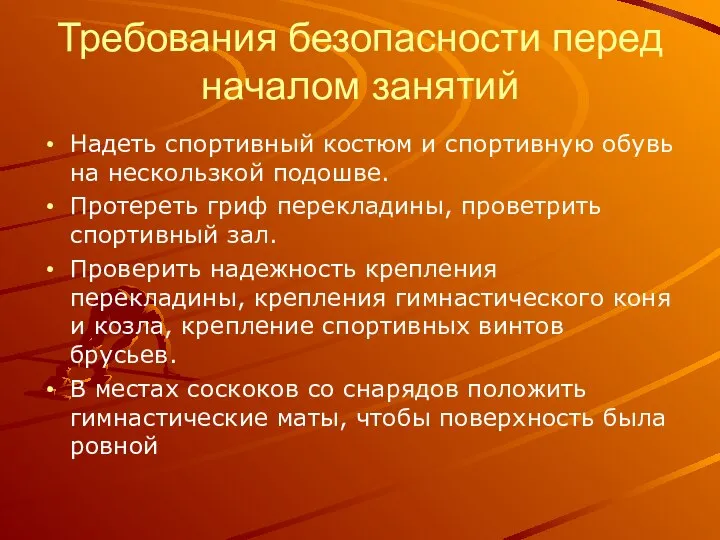 Требования безопасности перед началом занятий

• Надеть спортивный костюм и спортивную обувь на нескользкой подошве.
• Протереть гриф перекладины, проветрить спортивный зал.
• Проверить надежность крепления перекладины, крепления гимнастического коня и козла, крепление спортивных винтов брусьев.
• В местах соскоков со снарядов положить гимнастические маты, чтобы поверхность была ровной